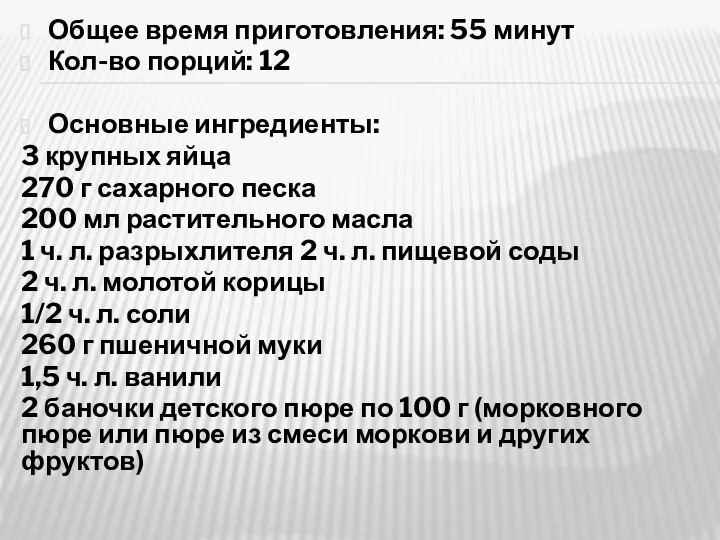 Общее время приготовления: 55 минут
Кол-во порций: 12

Основные ингредиенты:
3 крупных яйца
270 г сахарного песка
200 мл растительного масла
1 ч. л. разрыхлителя 2 ч. л. пищевой соды
2 ч. л. молотой корицы
1/2 ч. л. соли
260 г пшеничной муки
1,5 ч. л. ванили
2 баночки детского пюре по 100 г (морковного пюре или пюре из смеси моркови и других фруктов)